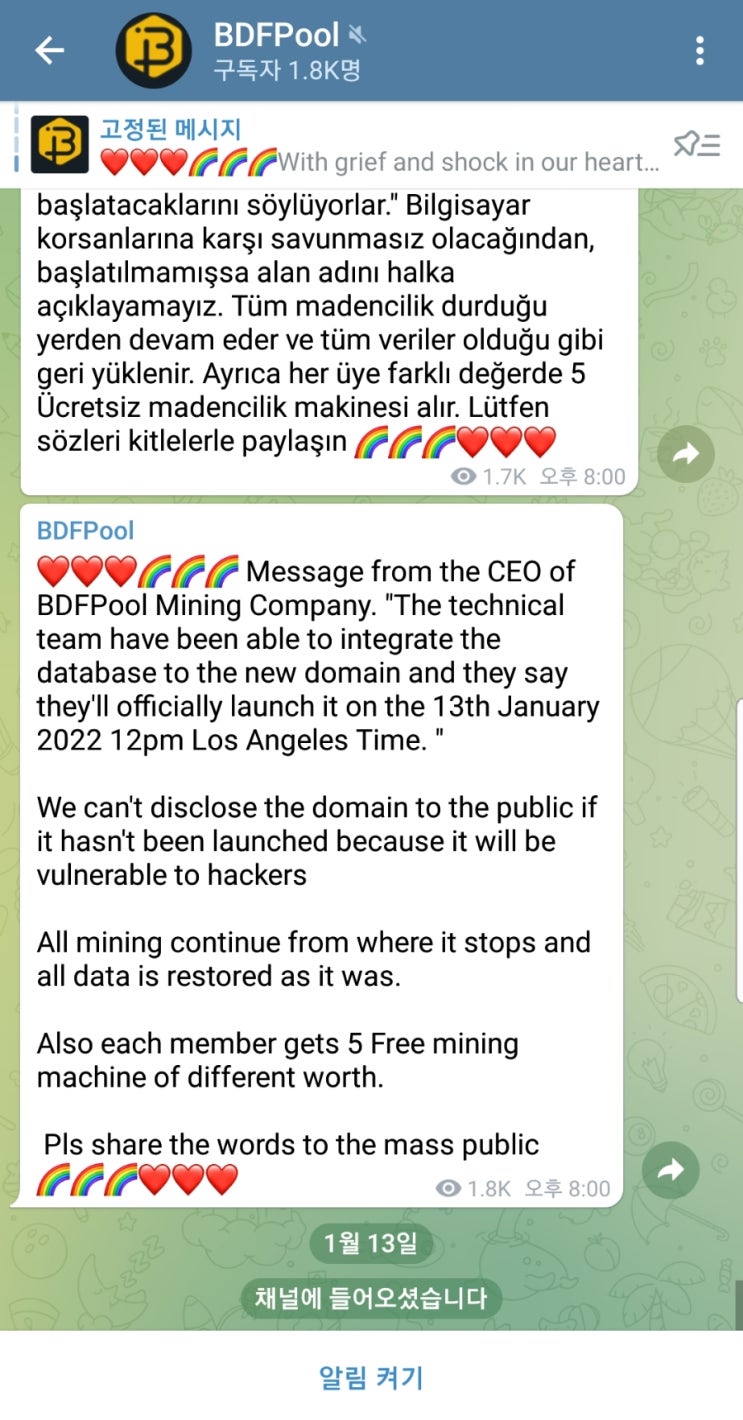 BDFPool
구독자 1.8K명

고정된 메시지
❤️❤️❤️🌈🌈🌈With grief and shock in our heart...

başlatacaklarını söylüyorlar." Bilgisayar korsanlarına karşı savunmasız olacağından, başlatılmamışsa alan adını halka açıklayamayız. Tüm madencilik durduğu yerden devam eder ve tüm veriler olduğu gibi geri yüklenir. Ayrıca her üye farklı değerde 5 Ücretsiz madencilik makinesi alır. Lütfen sözleri kitlelerle paylaşın 🌈🌈🌈❤️❤️❤️
1.7K 오후 8:00

BDFPool
❤️❤️❤️🌈🌈🌈 Message from the CEO of BDFPool Mining Company. "The technical team have been able to integrate the database to the new domain and they say they'll officially launch it on the 13th January 2022 12pm Los Angeles Time. "

We can't disclose the domain to the public if it hasn't been launched because it will be vulnerable to hackers

All mining continue from where it stops and all data is restored as it was.

Also each member gets 5 Free mining machine of different worth.

Pls share the words to the mass public 🌈🌈🌈❤️❤️❤️
1.8K 오후 8:00

1월 13일

채널에 들어오셨습니다

알림 켜기